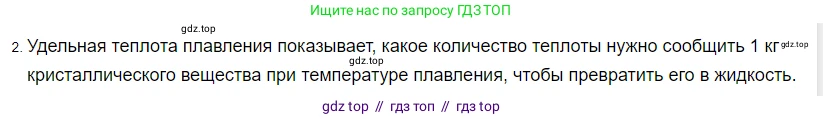 Ищите нас по запросу ГДЗ ТОП

gdz.top

2. Удельная теплота плавления показывает, какое количество теплоты нужно сообщить 1 кг gdz.top

gdz.top

кристаллического вещества при температуре плавления, чтобы превратить его в жидкость.

gdz top // гдз топ // гдз top